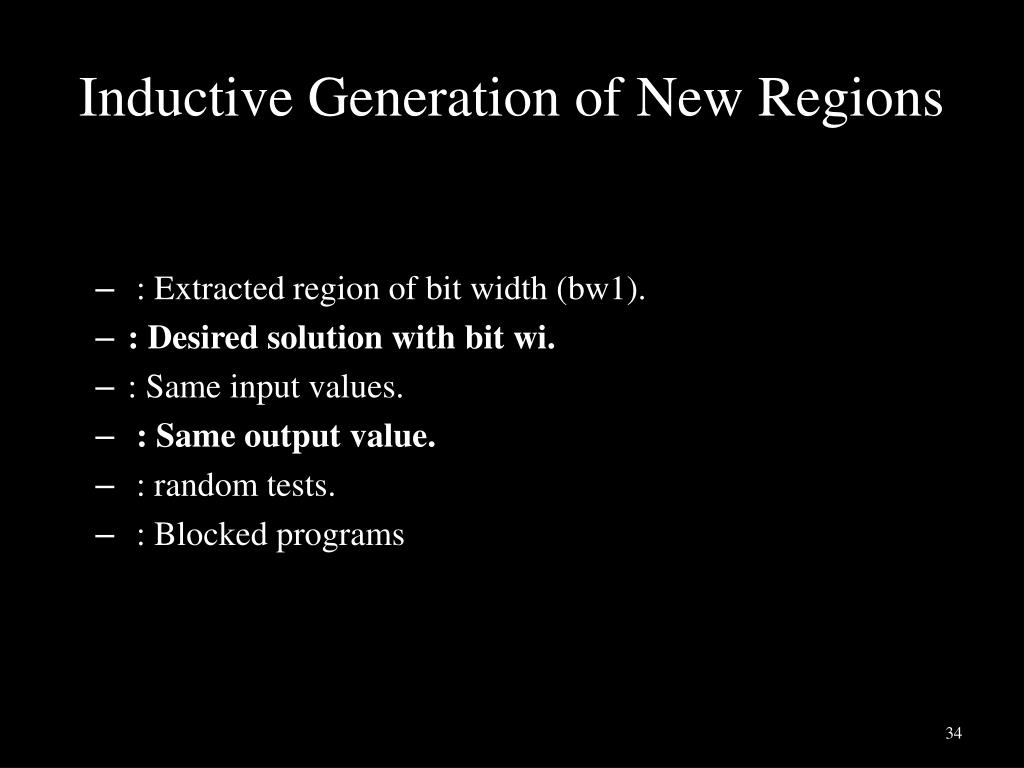 Inductive Generation of New Regions

– : Extracted region of bit width (bw1).
– : Desired solution with bit wi.
– : Same input values.
– : Same output value.
– : random tests.
– : Blocked programs

34